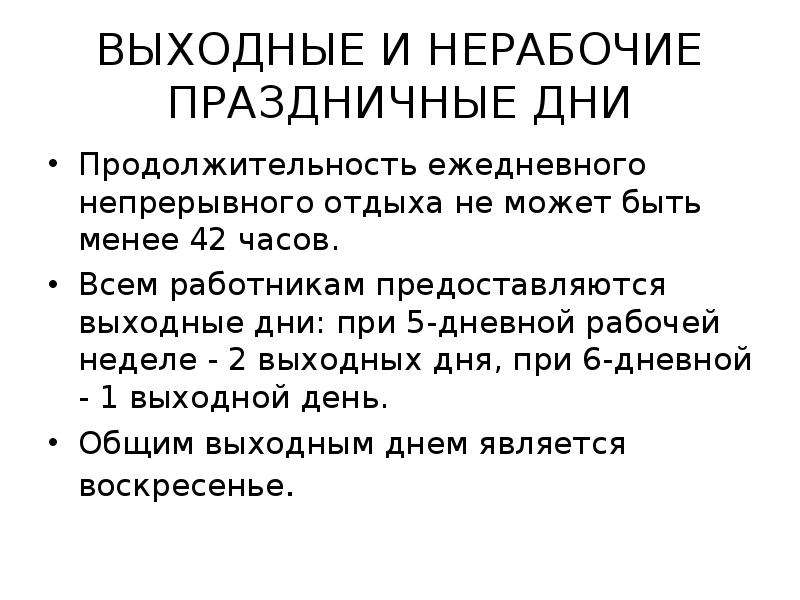 ВЫХОДНЫЕ И НЕРАБОЧИЕ ПРАЗДНИЧНЫЕ ДНИ

• Продолжительность ежедневного непрерывного отдыха не может быть менее 42 часов.

• Всем работникам предоставляются выходные дни: при 5-дневной рабочей неделе - 2 выходных дня, при 6-дневной - 1 выходной день.

• Общим выходным днем является воскресенье.